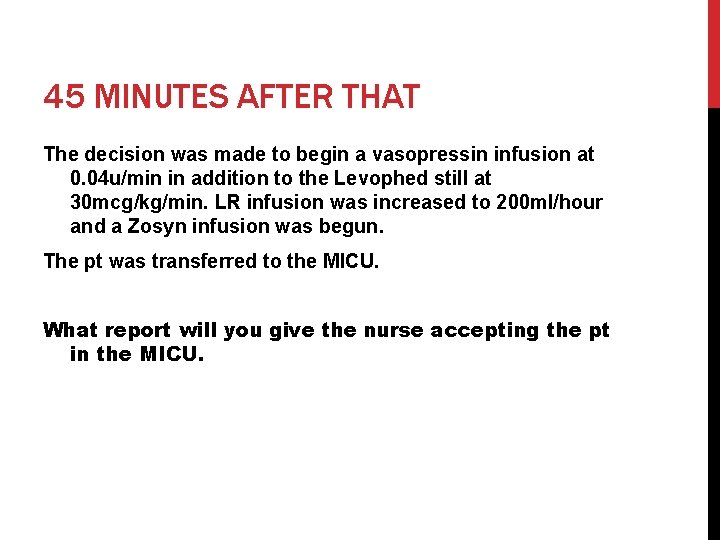 45 MINUTES AFTER THAT

The decision was made to begin a vasopressin infusion at 0.04u/min in addition to the Levophed still at 30mcg/kg/min. LR infusion was increased to 200ml/hour and a Zosyn infusion was begun.

The pt was transferred to the MICU.

What report will you give the nurse accepting the pt in the MICU.